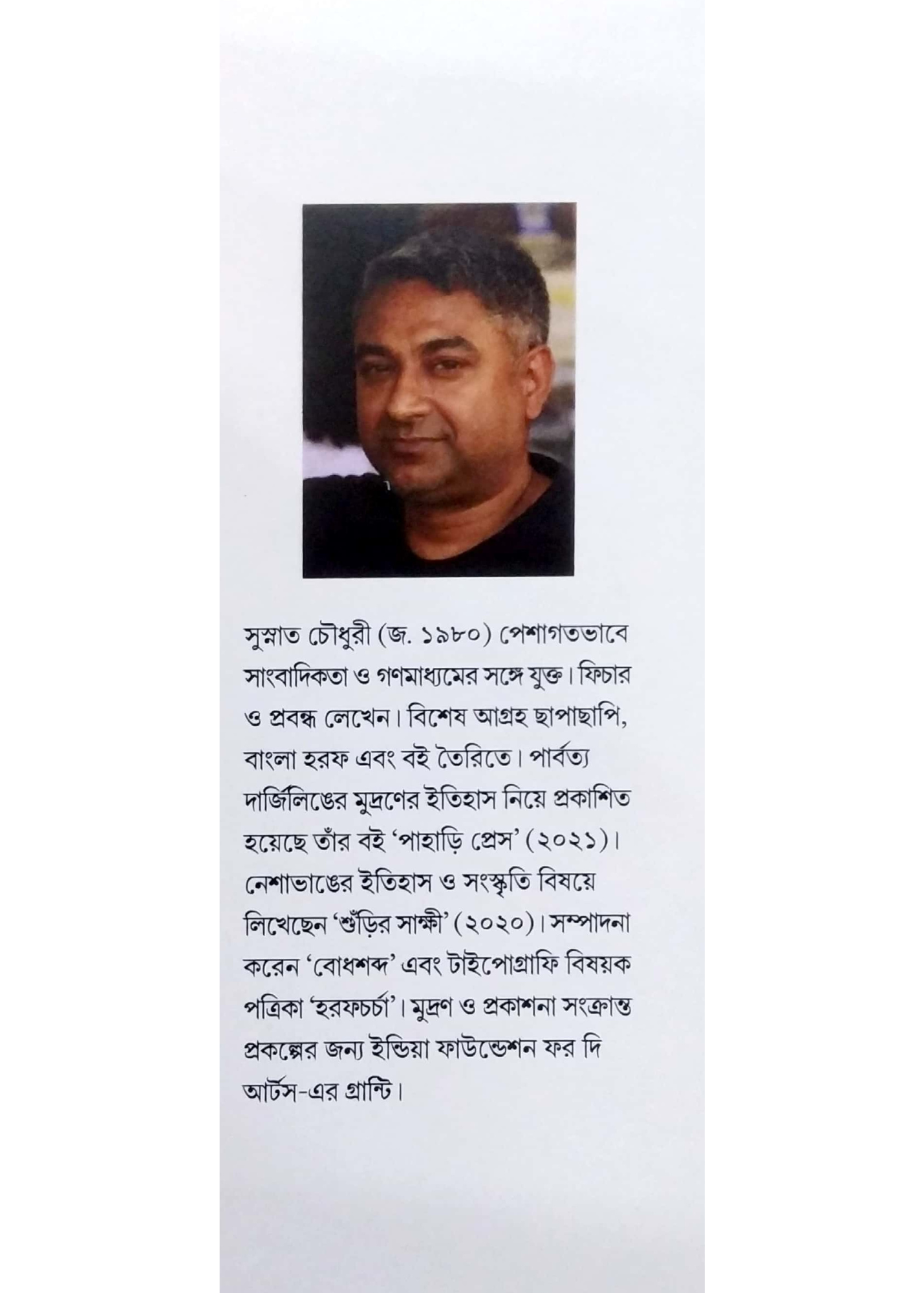 সুস্নাত চৌধুরী (জ. ১৯৮০) পেশাগতভাবে সাংবাদিকতা ও গণমাধ্যমের সঙ্গে যুক্ত। ফিচার ও প্রবন্ধ লেখেন। বিশেষ আগ্রহ ছাপাছাপি, বাংলা হরফ এবং বই তৈরিতে। পার্বত্য দার্জিলিঙের মুদ্রণের ইতিহাস নিয়ে প্রকাশিত হয়েছে তাঁর বই 'পাহাড়ি প্রেস' (২০২১)। নেশাভাঙের ইতিহাস ও সংস্কৃতি বিষয়ে লিখেছেন 'শুঁড়ির সাক্ষী' (২০২০)। সম্পাদনা করেন 'বোধশব্দ' এবং টাইপোগ্রাফি বিষয়ক পত্রিকা 'হরফচর্চা'। মুদ্রণ ও প্রকাশনা সংক্রান্ত প্রকল্পের জন্য ইন্ডিয়া ফাউন্ডেশন ফর দি আর্টস-এর গ্রান্টি।